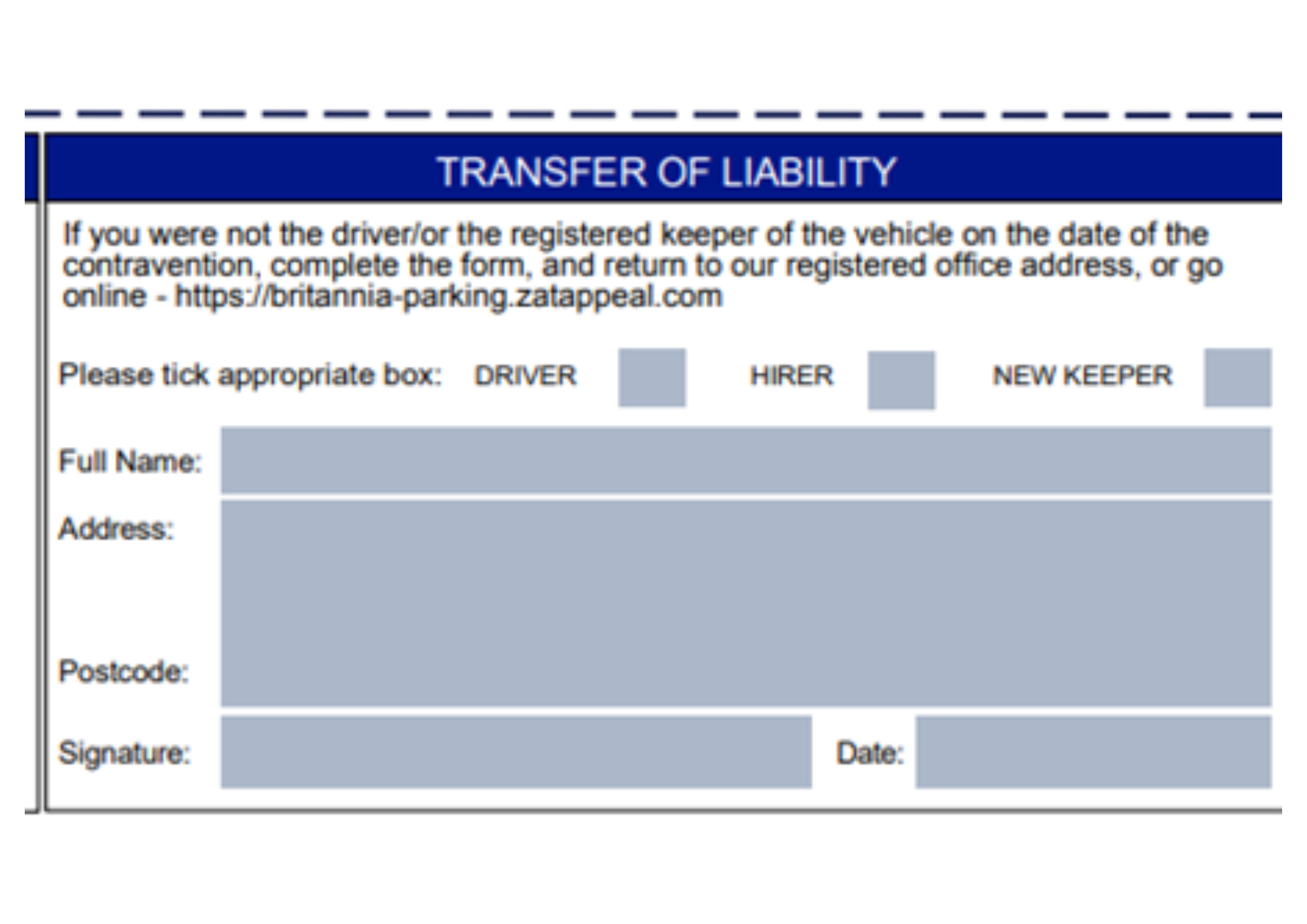 TRANSFER OF LIABILITY

If you were not the driver/or the registered keeper of the vehicle on the date of the contravention, complete the form, and return to our registered office address, or go online - https://britannia-parking.zatappeal.com

Please tick appropriate box: DRIVER HIRER NEW KEEPER

Full Name:

Address:

Postcode:

Signature: Date: